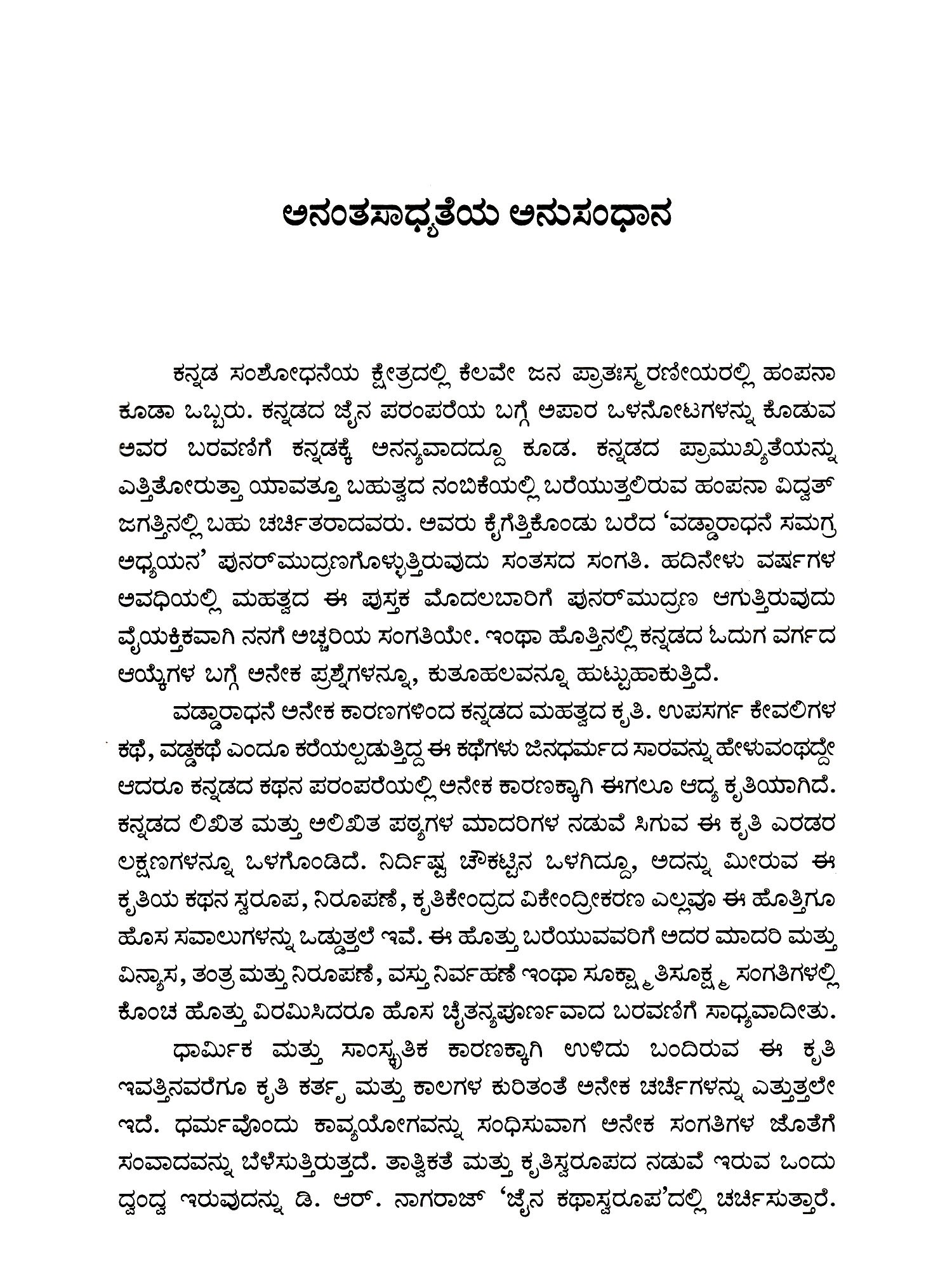 ಅನಂತಸಾಧ್ಯತೆಯ ಅನುಸಂಧಾನ

ಕನ್ನಡ ಸಂಶೋಧನೆಯ ಕ್ಷೇತ್ರದಲ್ಲಿ ಕೆಲವೇ ಜನ ಪ್ರಾತಃಸ್ಮರಣೀಯರಲ್ಲಿ ಹಂಪನಾ ಕೂಡಾ ಒಬ್ಬರು. ಕನ್ನಡದ ಜೈನ ಪರಂಪರೆಯ ಬಗ್ಗೆ ಅಪಾರ ಒಳನೋಟಗಳನ್ನು ಕೊಡುವ ಅವರ ಬರವಣಿಗೆ ಕನ್ನಡಕ್ಕೆ ಅನನ್ಯವಾದದ್ದೂ ಕೂಡ. ಕನ್ನಡದ ಪ್ರಾಮುಖ್ಯತೆಯನ್ನು ಎತ್ತಿತೋರುತ್ತಾ ಯಾವತ್ತೂ ಬಹುತ್ವದ ನಂಬಿಕೆಯಲ್ಲಿ ಬರೆಯುತ್ತಲಿರುವ ಹಂಪನಾ ವಿದ್ವತ್ ಜಗತ್ತಿನಲ್ಲಿ ಬಹು ಚರ್ಚಿತರಾದವರು. ಅವರು ಕೈಗೆತ್ತಿಕೊಂಡು ಬರೆದ 'ವಡ್ಡಾರಾಧನೆ ಸಮಗ್ರ ಅಧ್ಯಯನ' ಪುನರ್‌ಮುದ್ರಣಗೊಳ್ಳುತ್ತಿರುವುದು ಸಂತಸದ ಸಂಗತಿ. ಹದಿನೇಳು ವರ್ಷಗಳ ಅವಧಿಯಲ್ಲಿ ಮಹತ್ವದ ಈ ಪುಸ್ತಕ ಮೊದಲಬಾರಿಗೆ ಪುನರ್‌ಮುದ್ರಣ ಆಗುತ್ತಿರುವುದು ವೈಯಕ್ತಿಕವಾಗಿ ನನಗೆ ಅಚ್ಚರಿಯ ಸಂಗತಿಯೇ. ಇಂಥಾ ಹೊತ್ತಿನಲ್ಲಿ ಕನ್ನಡದ ಓದುಗ ವರ್ಗದ ಆಯ್ಕೆಗಳ ಬಗ್ಗೆ ಅನೇಕ ಪ್ರಶ್ನೆಗಳನ್ನೂ, ಕುತೂಹಲವನ್ನೂ ಹುಟ್ಟುಹಾಕುತ್ತಿದೆ.

ವಡ್ಡಾರಾಧನೆ ಅನೇಕ ಕಾರಣಗಳಿಂದ ಕನ್ನಡದ ಮಹತ್ವದ ಕೃತಿ. ಉಪಸರ್ಗ ಕೇವಲಿಗಳ ಕಥೆ, ವಡ್ಡಕಥೆ ಎಂದೂ ಕರೆಯಲ್ಪಡುತ್ತಿದ್ದ ಈ ಕಥೆಗಳು ಜಿನಧರ್ಮದ ಸಾರವನ್ನು ಹೇಳುವಂಥದ್ದೇ ಆದರೂ ಕನ್ನಡದ ಕಥನ ಪರಂಪರೆಯಲ್ಲಿ ಅನೇಕ ಕಾರಣಕ್ಕಾಗಿ ಈಗಲೂ ಆದ್ಯ ಕೃತಿಯಾಗಿದೆ. ಕನ್ನಡದ ಲಿಖಿತ ಮತ್ತು ಅಲಿಖಿತ ಪಠ್ಯಗಳ ಮಾದರಿಗಳ ನಡುವೆ ಸಿಗುವ ಈ ಕೃತಿ ಎರಡರ ಲಕ್ಷಣಗಳನ್ನೂ ಒಳಗೊಂಡಿದೆ. ನಿರ್ದಿಷ್ಟ ಚೌಕಟ್ಟಿನ ಒಳಗಿದ್ದೂ, ಅದನ್ನು ಮೀರುವ ಈ ಕೃತಿಯ ಕಥನ ಸ್ವರೂಪ, ನಿರೂಪಣೆ, ಕೃತಿಕೇಂದ್ರದ ವಿಕೇಂದ್ರೀಕರಣ ಎಲ್ಲವೂ ಈ ಹೊತ್ತಿಗೂ ಹೊಸ ಸವಾಲುಗಳನ್ನು ಒಡ್ಡುತ್ತಲೆ ಇವೆ. ಈ ಹೊತ್ತು ಬರೆಯುವವರಿಗೆ ಅದರ ಮಾದರಿ ಮತ್ತು ವಿನ್ಯಾಸ, ತಂತ್ರ ಮತ್ತು ನಿರೂಪಣೆ, ವಸ್ತು ನಿರ್ವಹಣೆ ಇಂಥಾ ಸೂಕ್ಷ್ಮಾತಿಸೂಕ್ಷ್ಮ ಸಂಗತಿಗಳಲ್ಲಿ ಕೊಂಚ ಹೊತ್ತು ವಿರಮಿಸಿದರೂ ಹೊಸ ಚೈತನ್ಯಪೂರ್ಣವಾದ ಬರವಣಿಗೆ ಸಾಧ್ಯವಾದೀತು.

ಧಾರ್ಮಿಕ ಮತ್ತು ಸಾಂಸ್ಕೃತಿಕ ಕಾರಣಕ್ಕಾಗಿ ಉಳಿದು ಬಂದಿರುವ ಈ ಕೃತಿ ಇವತ್ತಿನವರೆಗೂ ಕೃತಿ ಕರ್ತೃ ಮತ್ತು ಕಾಲಗಳ ಕುರಿತಂತೆ ಅನೇಕ ಚರ್ಚೆಗಳನ್ನು ಎತ್ತುತ್ತಲೇ ಇದೆ. ಧರ್ಮವೊಂದು ಕಾವ್ಯಯೋಗವನ್ನು ಸಂಧಿಸುವಾಗ ಅನೇಕ ಸಂಗತಿಗಳ ಜೊತೆಗೆ ಸಂವಾದವನ್ನು ಬೆಳೆಸುತ್ತಿರುತ್ತದೆ. ತಾತ್ವಿಕತೆ ಮತ್ತು ಕೃತಿಸ್ವರೂಪದ ನಡುವೆ ಇರುವ ಒಂದು ದ್ವಂದ್ವ ಇರುವುದನ್ನು ಡಿ. ಆರ್. ನಾಗರಾಜ್ 'ಜೈನ ಕಥಾಸ್ವರೂಪ'ದಲ್ಲಿ ಚರ್ಚಿಸುತ್ತಾರೆ.